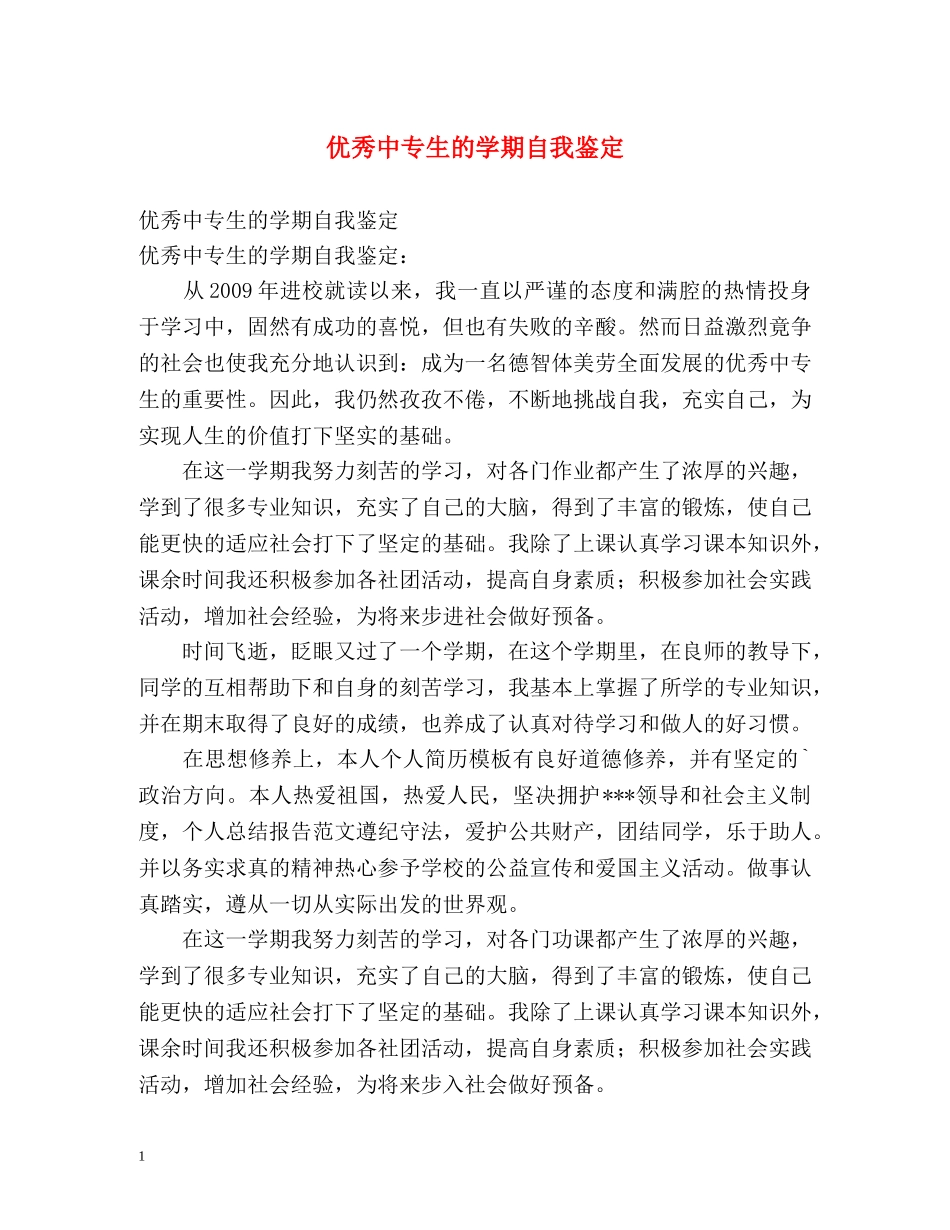 优秀中专生的学期自我鉴定

优秀中专生的学期自我鉴定
优秀中专生的学期自我鉴定：

从2009年进校就读以来，我一直以严谨的态度和满腔的热情投身于学习中，固然有成功的喜悦，但也有失败的辛酸。然而日益激烈竞争的社会也使我充分地认识到：成为一名德智体美劳全面发展的优秀中专生的重要性。因此，我仍然孜孜不倦，不断地挑战自我，充实自己，为实现人生的价值打下坚实的基础。

在这一学期我努力刻苦的学习，对各门作业都产生了浓厚的兴趣，学到了很多专业知识，充实了自己的大脑，得到了丰富的锻炼，使自己能更快的适应社会打下了坚定的基础。我除了上课认真学习课本知识外，课余时间我还积极参加各社团活动，提高自身素质；积极参加社会实践活动，增加社会经验，为将来步进社会做好预备。

时间飞逝，眨眼又过了一个学期，在这个学期里，在良师的教导下，同学的互相帮助下和自身的刻苦学习，我基本上掌握了所学的专业知识，并在期末取得了良好的成绩，也养成了认真对待学习和做人的好习惯。

在思想修养上，本人个人简历模板有良好道德修养，并有坚定的`政治方向。本人热爱祖国，热爱人民，坚决拥护***领导和社会主义制度，个人总结报告范文遵纪守法，爱护公共财产，团结同学，乐于助人。并以务实求真的精神热心参予学校的公益宣传和爱国主义活动。做事认真踏实，遵从一切从实际出发的世界观。

在这一学期我努力刻苦的学习，对各门功课都产生了浓厚的兴趣，学到了很多专业知识，充实了自己的大脑，得到了丰富的锻炼，使自己能更快的适应社会打下了坚定的基础。我除了上课认真学习课本知识外，课余时间我还积极参加各社团活动，提高自身素质；积极参加社会实践活动，增加社会经验，为将来步入社会做好预备。

1